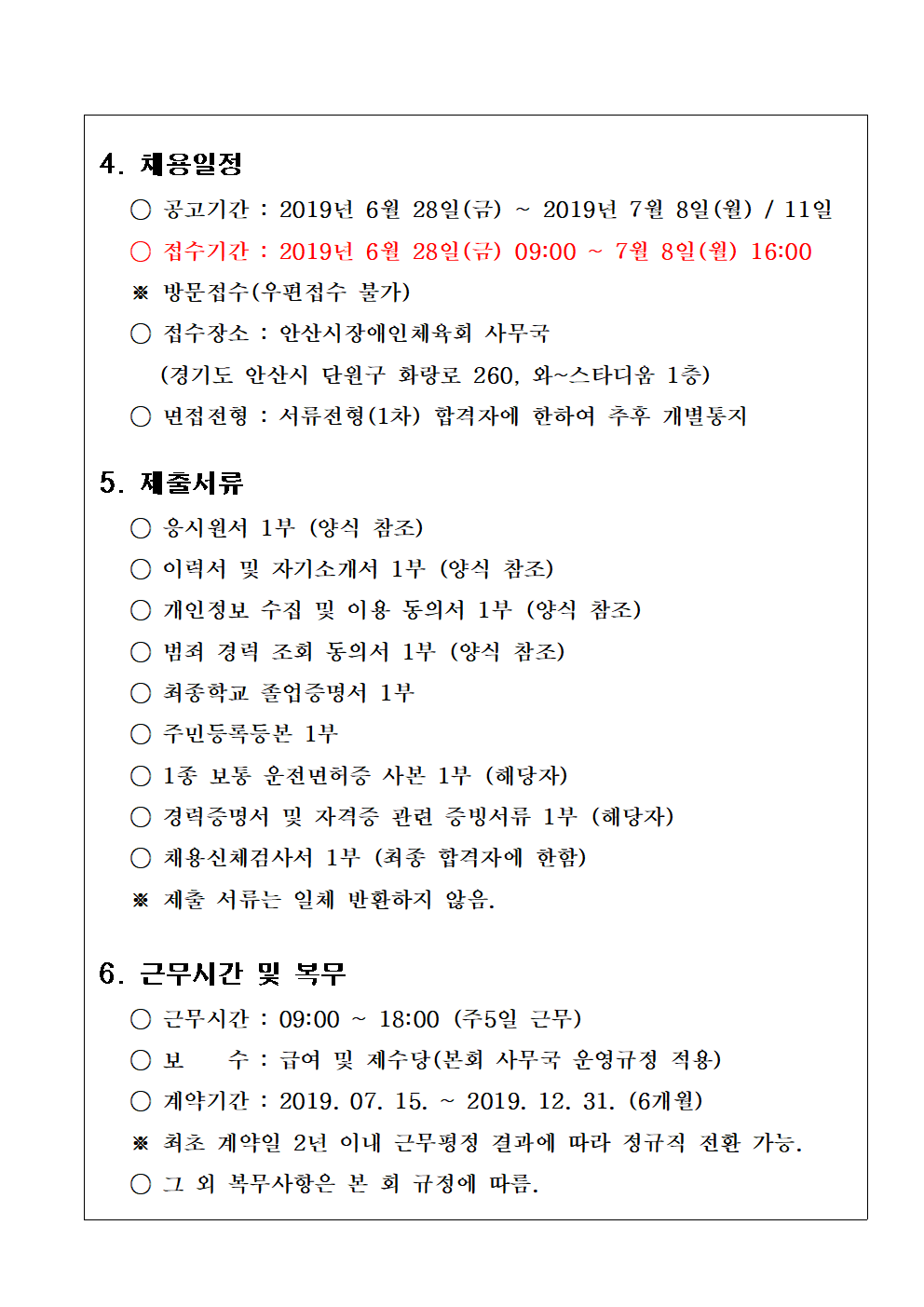 4. 채용일정

○ 공고기간 : 2019년 6월 28일(금) ~ 2019년 7월 8일(월) / 11일

○ 접수기간 : 2019년 6월 28일(금) 09:00 ~ 7월 8일(월) 16:00

※ 방문접수(우편접수 불가)

○ 접수장소 : 안산시장애인체육회 사무국

(경기도 안산시 단원구 화랑로 260, 와~스타디움 1층)

○ 면접전형 : 서류전형(1차) 합격자에 한하여 추후 개별통지

5. 제출서류

○ 응시원서 1부 (양식 참조)

○ 이력서 및 자기소개서 1부 (양식 참조)

○ 개인정보 수집 및 이용 동의서 1부 (양식 참조)

○ 범죄 경력 조회 동의서 1부 (양식 참조)

○ 최종학교 졸업증명서 1부

○ 주민등록등본 1부

○ 1종 보통 운전면허증 사본 1부 (해당자)

○ 경력증명서 및 자격증 관련 증빙서류 1부 (해당자)

○ 채용신체검사서 1부 (최종 합격자에 한함)

※ 제출 서류는 일체 반환하지 않음.

6. 근무시간 및 복무

○ 근무시간 : 09:00 ~ 18:00 (주5일 근무)

○ 보 수 : 급여 및 제수당(본회 사무국 운영규정 적용)

○ 계약기간 : 2019. 07. 15. ~ 2019. 12. 31. (6개월)

※ 최초 계약일 2년 이내 근무평정 결과에 따라 정규직 전환 가능.

○ 그 외 복무사항은 본 회 규정에 따름.